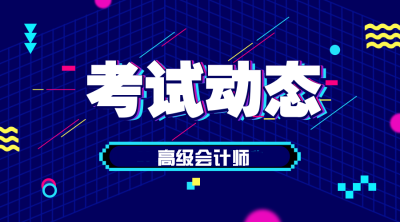 考试动态

高级会计师